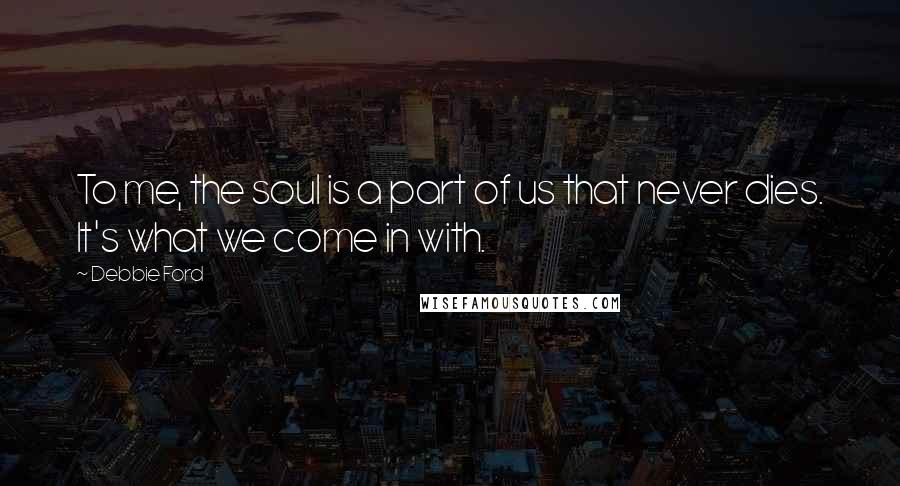 To me, the soul is a part of us that never dies. It's what we come in with.

~ Debbie Ford

WISEFAMOUSQUOTES.COM